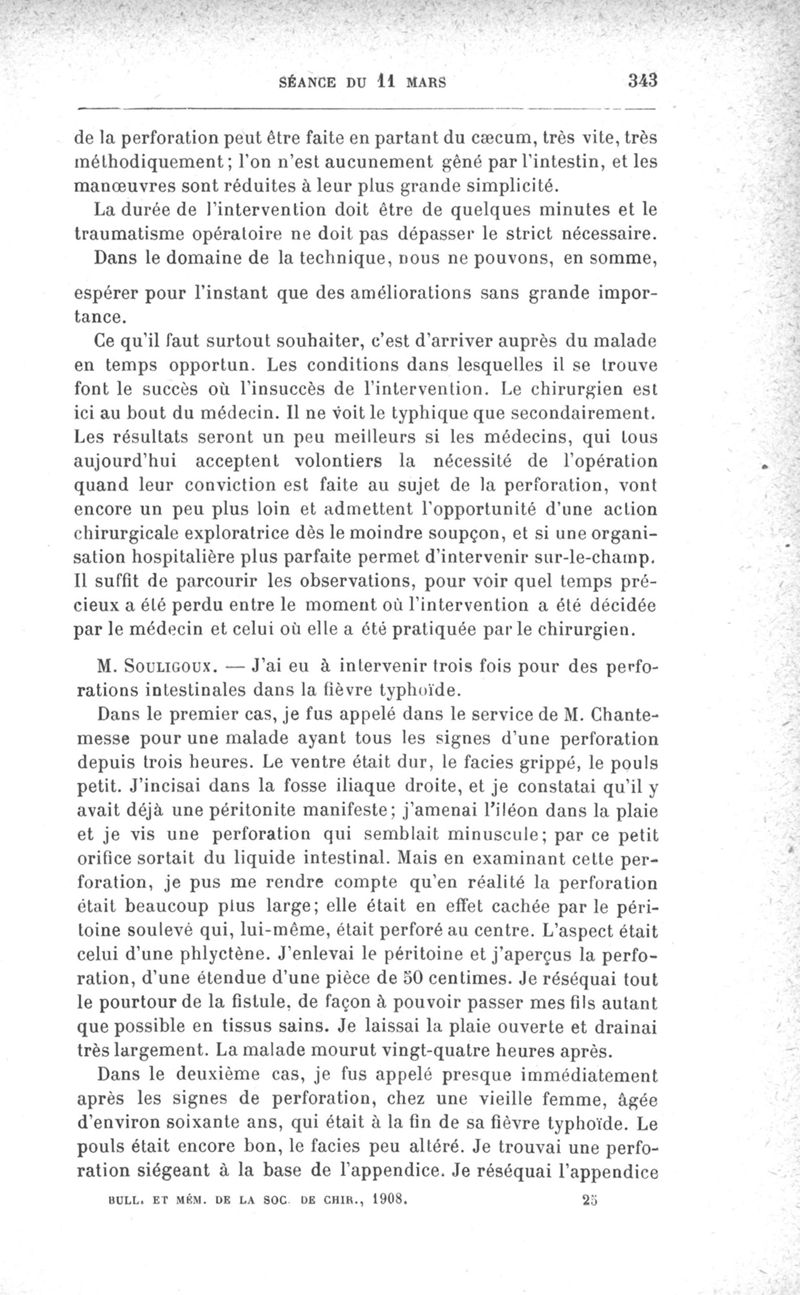 SÉANCE DU 11 MARS 343

de la perforation peut être faite en partant du cæcum, très vite, très méthodiquement; l'on n'est aucunement gêné par l'intestin, et les manœuvres sont réduites à leur plus grande simplicité.

La durée de l'intervention doit être de quelques minutes et le traumatisme opératoire ne doit pas dépasser le strict nécessaire.

Dans le domaine de la technique, nous ne pouvons, en somme, espérer pour l'instant que des améliorations sans grande importance.

Ce qu'il faut surtout souhaiter, c'est d'arriver auprès du malade en temps opportun. Les conditions dans lesquelles il se trouve font le succès où l'insuccès de l'intervention. Le chirurgien est ici au bout du médecin. Il ne voit le typhique que secondairement. Les résultats seront un peu meilleurs si les médecins, qui tous aujourd'hui acceptent volontiers la nécessité de l'opération quand leur conviction est faite au sujet de la perforation, vont encore un peu plus loin et admettent l'opportunité d'une action chirurgicale exploratrice dès le moindre soupçon, et si une organisation hospitalière plus parfaite permet d'intervenir sur-le-champ. Il suffit de parcourir les observations, pour voir quel temps précieux a été perdu entre le moment où l'intervention a été décidée par le médecin et celui où elle a été pratiquée par le chirurgien.

M. Souligoux. — J'ai eu à intervenir trois fois pour des perforations intestinales dans la fièvre typhoïde.

Dans le premier cas, je fus appelé dans le service de M. Chantemesse pour une malade ayant tous les signes d'une perforation depuis trois heures. Le ventre était dur, le facies grippé, le pouls petit. J'incisai dans la fosse iliaque droite, et je constatai qu'il y avait déjà une péritonite manifeste; j'amenai l'iléon dans la plaie et je vis une perforation qui semblait minuscule; par ce petit orifice sortait du liquide intestinal. Mais en examinant cette perforation, je pus me rendre compte qu'en réalité la perforation était beaucoup plus large; elle était en effet cachée par le péritoine soulevé qui, lui-même, était perforé au centre. L'aspect était celui d'une phlyctène. J'enlevai le péritoine et j'aperçus la perforation, d'une étendue d'une pièce de 50 centimes. Je réséquai tout le pourtour de la fistule, de façon à pouvoir passer mes fils autant que possible en tissus sains. Je laissai la plaie ouverte et drainai très largement. La malade mourut vingt-quatre heures après.

Dans le deuxième cas, je fus appelé presque immédiatement après les signes de perforation, chez une vieille femme, âgée d'environ soixante ans, qui était à la fin de sa fièvre typhoïde. Le pouls était encore bon, le facies peu altéré. Je trouvai une perforation siégeant à la base de l'appendice. Je réséquai l'appendice

BULL. ET MÉM. DE LA SOC. DE CHIR., 1908. 25